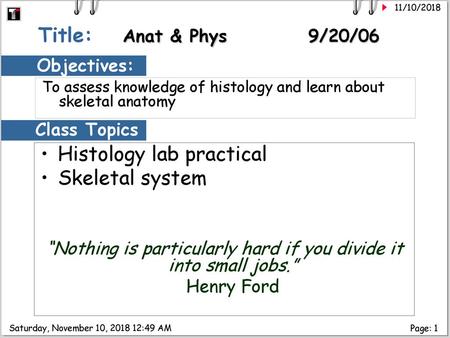 11/10/2018

Title: Anat & Phys 9/20/06

Objectives:

To assess knowledge of histology and learn about skeletal anatomy

Class Topics

• Histology lab practical
• Skeletal system

"Nothing is particularly hard if you divide it into small jobs."
Henry Ford

Saturday, November 10, 2018 12:49 AM

Page: 1